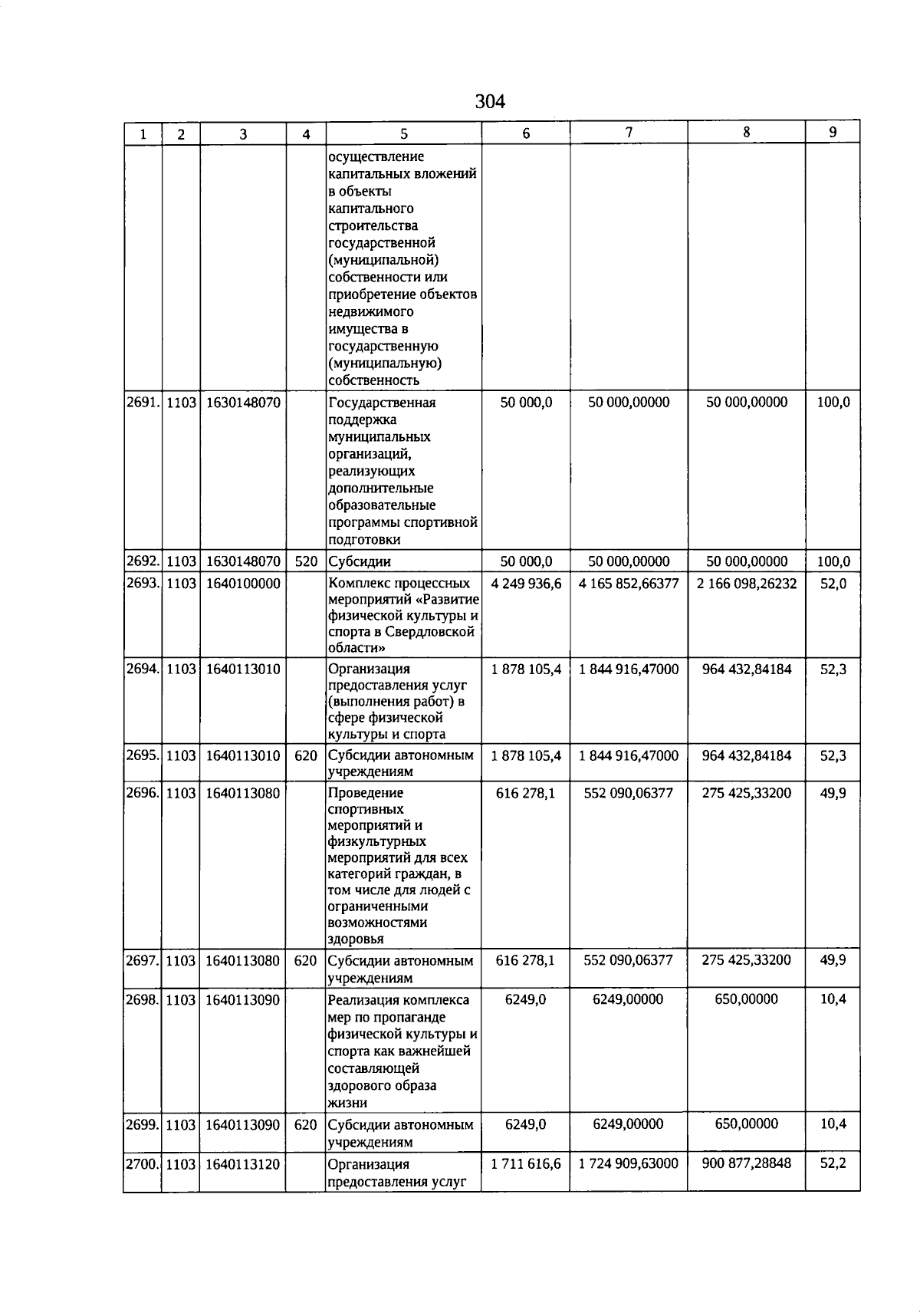 304

| 1 | 2 | 3 | 4 | 5 | 6 | 7 | 8 | 9 |
|---|---|---|---|---|---|---|---|---|
| | | | | осуществление капитальных вложений в объекты капитального строительства государственной (муниципальной) собственности или приобретение объектов недвижимого имущества в государственную (муниципальную) собственность | | | | |
| 2691. | 1103 | 1630148070 | | Государственная поддержка муниципальных организаций, реализующих дополнительные образовательные программы спортивной подготовки | 50 000,0 | 50 000,00000 | 50 000,00000 | 100,0 |
| 2692. | 1103 | 1630148070 | 520 | Субсидии | 50 000,0 | 50 000,00000 | 50 000,00000 | 100,0 |
| 2693. | 1103 | 1640100000 | | Комплекс процессных мероприятий «Развитие физической культуры и спорта в Свердловской области» | 4 249 936,6 | 4 165 852,66377 | 2 166 098,26232 | 52,0 |
| 2694. | 1103 | 1640113010 | | Организация предоставления услуг (выполнения работ) в сфере физической культуры и спорта | 1 878 105,4 | 1 844 916,47000 | 964 432,84184 | 52,3 |
| 2695. | 1103 | 1640113010 | 620 | Субсидии автономным учреждениям | 1 878 105,4 | 1 844 916,47000 | 964 432,84184 | 52,3 |
| 2696. | 1103 | 1640113080 | | Проведение спортивных мероприятий и физкультурных мероприятий для всех категорий граждан, в том числе для людей с ограниченными возможностями здоровья | 616 278,1 | 552 090,06377 | 275 425,33200 | 49,9 |
| 2697. | 1103 | 1640113080 | 620 | Субсидии автономным учреждениям | 616 278,1 | 552 090,06377 | 275 425,33200 | 49,9 |
| 2698. | 1103 | 1640113090 | | Реализация комплекса мер по пропаганде физической культуры и спорта как важнейшей составляющей здорового образа жизни | 6249,0 | 6249,00000 | 650,00000 | 10,4 |
| 2699. | 1103 | 1640113090 | 620 | Субсидии автономным учреждениям | 6249,0 | 6249,00000 | 650,00000 | 10,4 |
| 2700. | 1103 | 1640113120 | | Организация предоставления услуг | 1 711 616,6 | 1 724 909,63000 | 900 877,28848 | 52,2 |